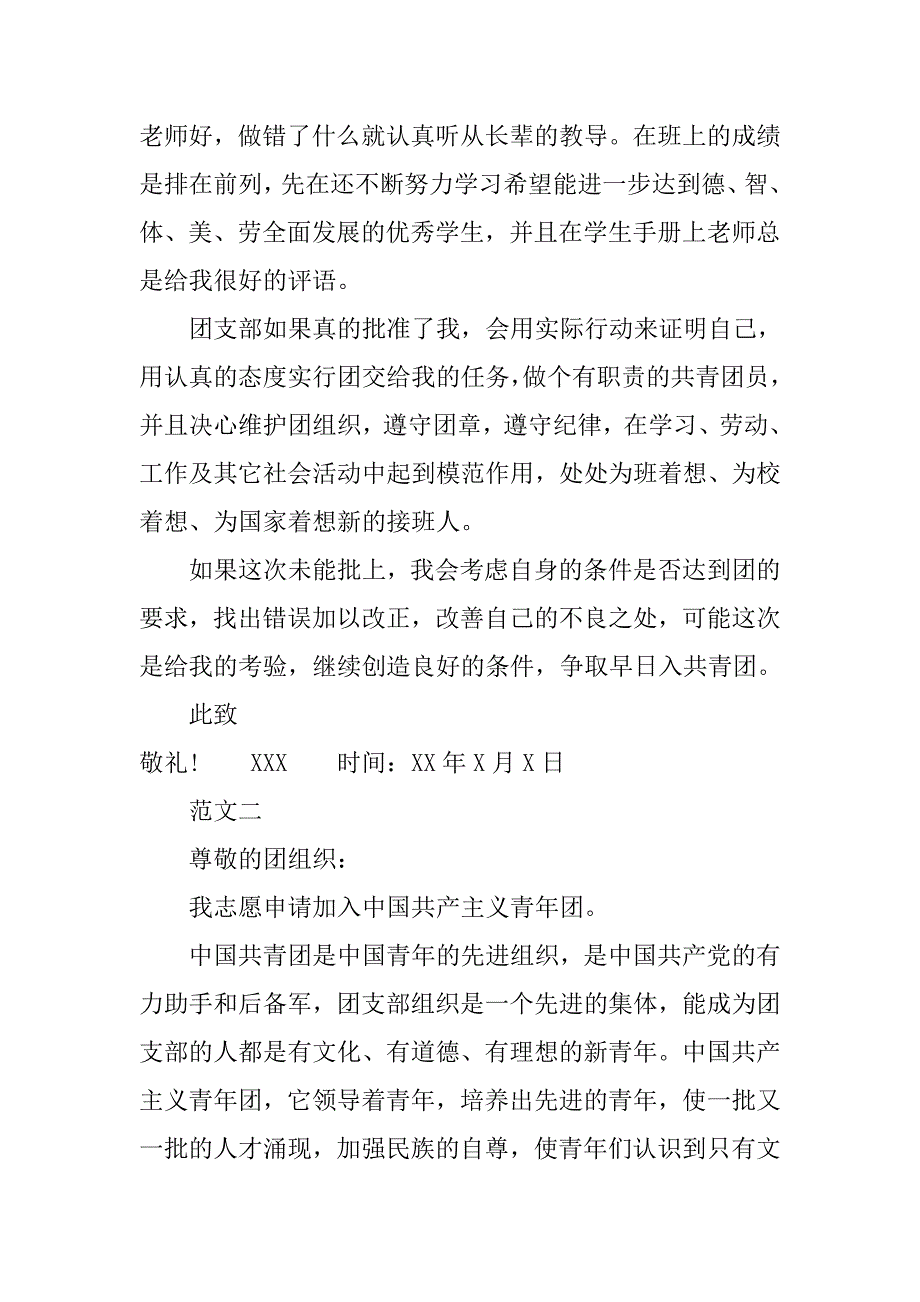 老师好，做错了什么就认真听从长辈的教导。在班上的成绩是排在前列，先在还不断努力学习希望能进一步达到德、智、体、美、劳全面发展的优秀学生，并且在学生手册上老师总是给我很好的评语。

团支部如果真的批准了我，会用实际行动来证明自己，用认真的态度实行团交给我的任务，做个有职责的共青团员，并且决心维护团组织，遵守团章，遵守纪律，在学习、劳动、工作及其它社会活动中起到模范作用，处处为班着想、为校着想、为国家着想新的接班人。

如果这次未能批上，我会考虑自身的条件是否达到团的要求，找出错误加以改正，改善自己的不良之处，可能这次是给我的考验，继续创造良好的条件，争取早日入共青团。

此致

敬礼！　XXX　时间：XX 年 X 月 X 日

范文二

尊敬的团组织：

我志愿申请加入中国共产主义青年团。

中国共青团是中国青年的先进组织，是中国共产党的有力助手和后备军，团支部组织是一个先进的集体，能成为团支部的人都是有文化、有道德、有理想的新青年。中国共产主义青年团，它领导着青年，培养出先进的青年，使一批又一批的人才涌现，加强民族的自尊，使青年们认识到只有文